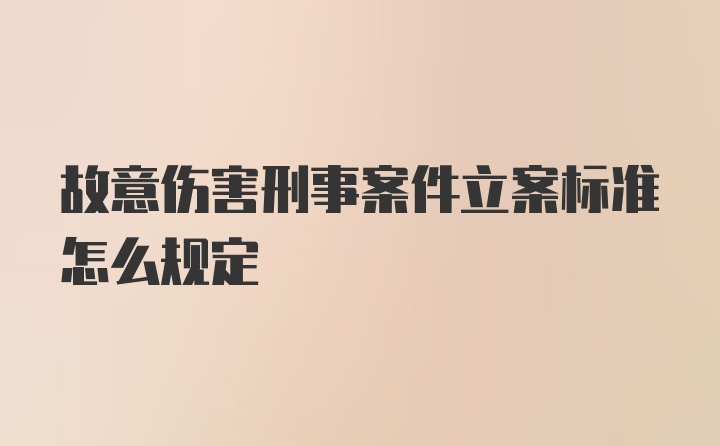 故意伤害刑事案件立案标准怎么规定